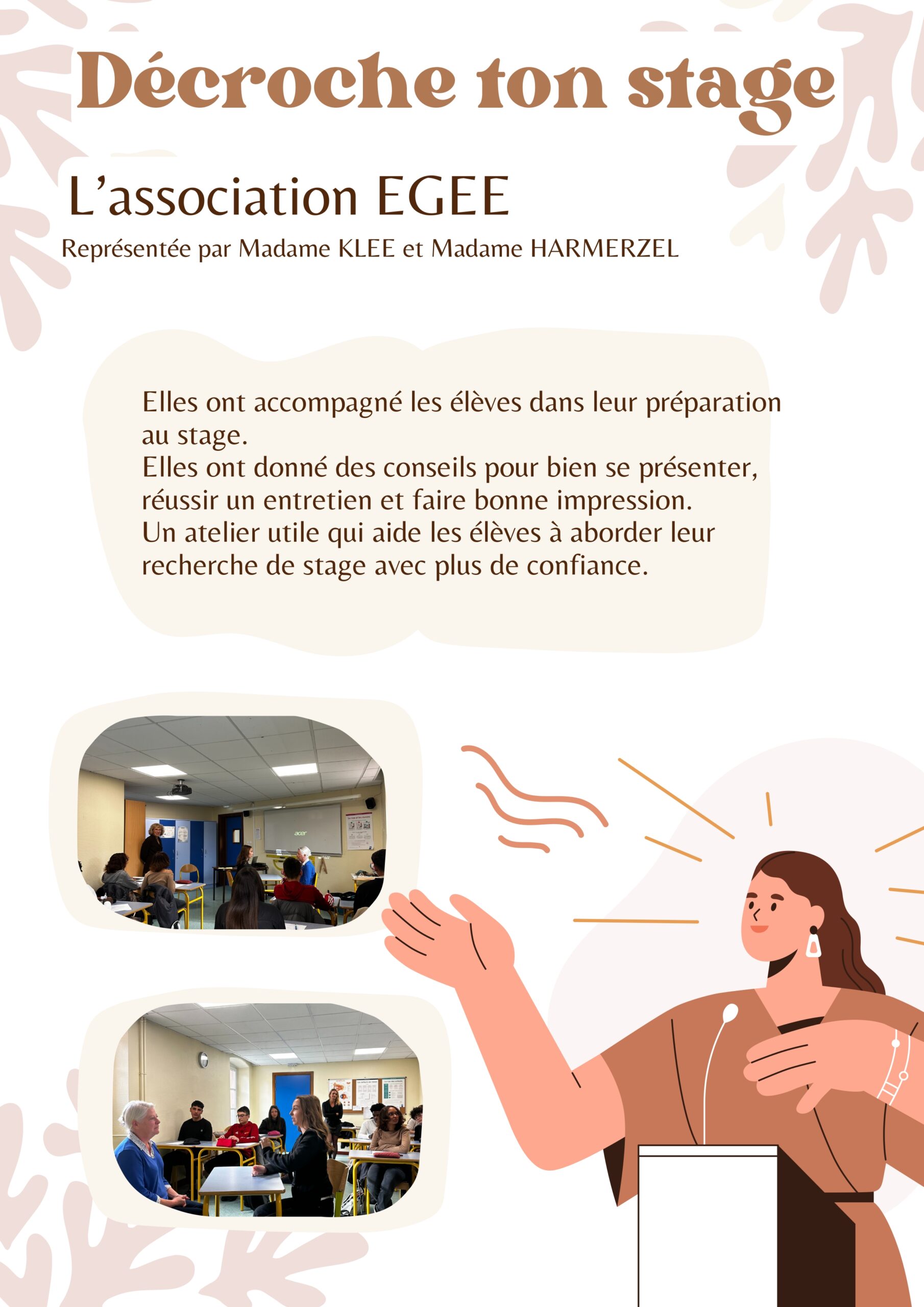 Décroche ton stage

L'association EGEE

Représentée par Madame KLEE et Madame HARMERZEL

Elles ont accompagné les élèves dans leur préparation au stage.
Elles ont donné des conseils pour bien se présenter, réussir un entretien et faire bonne impression.
Un atelier utile qui aide les élèves à aborder leur recherche de stage avec plus de confiance.